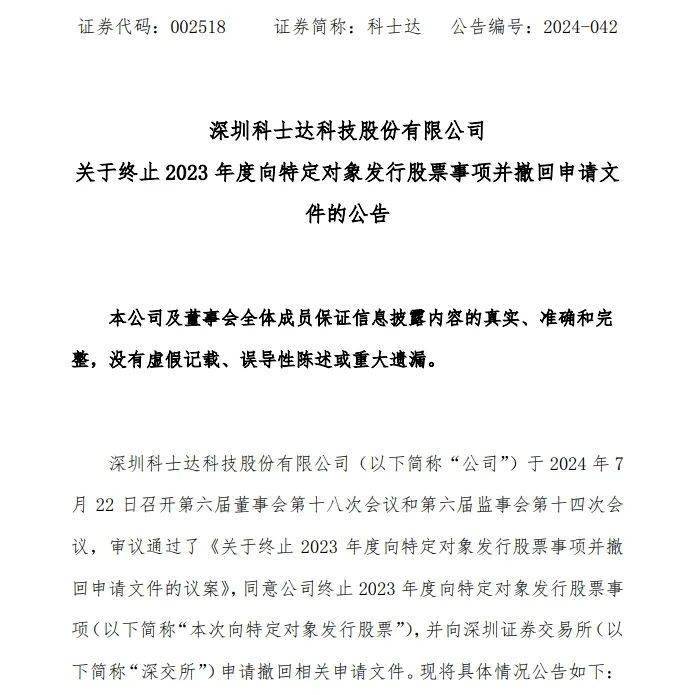 证券代码：002518　　证券简称：科士达　　公告编号：2024-042

深圳科士达科技股份有限公司
关于终止 2023 年度向特定对象发行股票事项并撤回申请文件的公告

本公司及董事会全体成员保证信息披露内容的真实、准确和完整，没有虚假记载、误导性陈述或重大遗漏。

深圳科士达科技股份有限公司（以下简称“公司”）于 2024 年 7 月 22 日召开第六届董事会第十八次会议和第六届监事会第十四次会议，审议通过了《关于终止 2023 年度向特定对象发行股票事项并撤回申请文件的议案》，同意公司终止 2023 年度向特定对象发行股票事项（以下简称“本次向特定对象发行股票”），并向深圳证券交易所（以下简称“深交所”）申请撤回相关申请文件。现将具体情况公告如下：